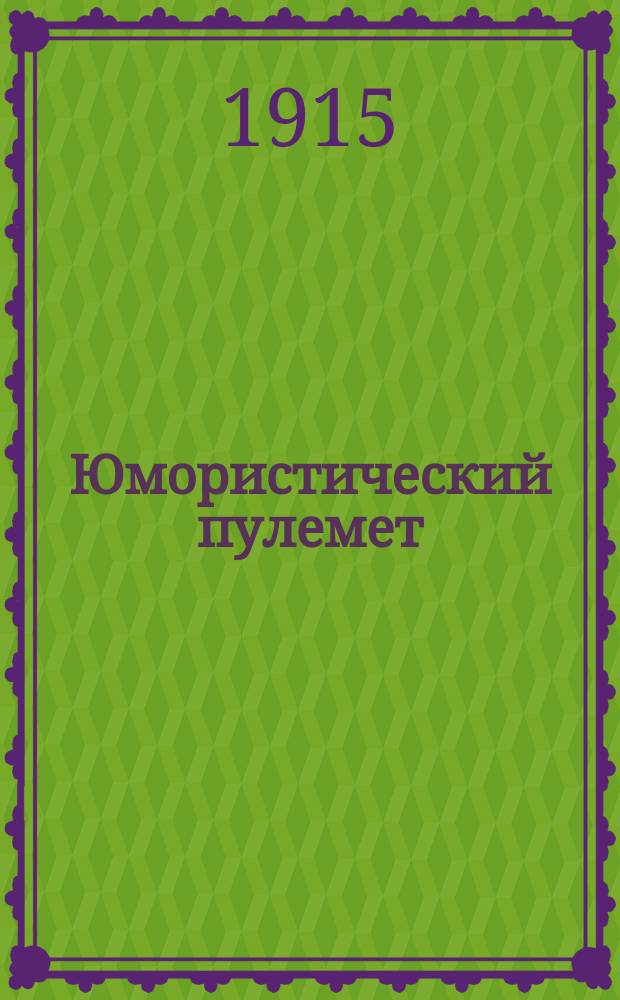 1915

Юмористический пулемет